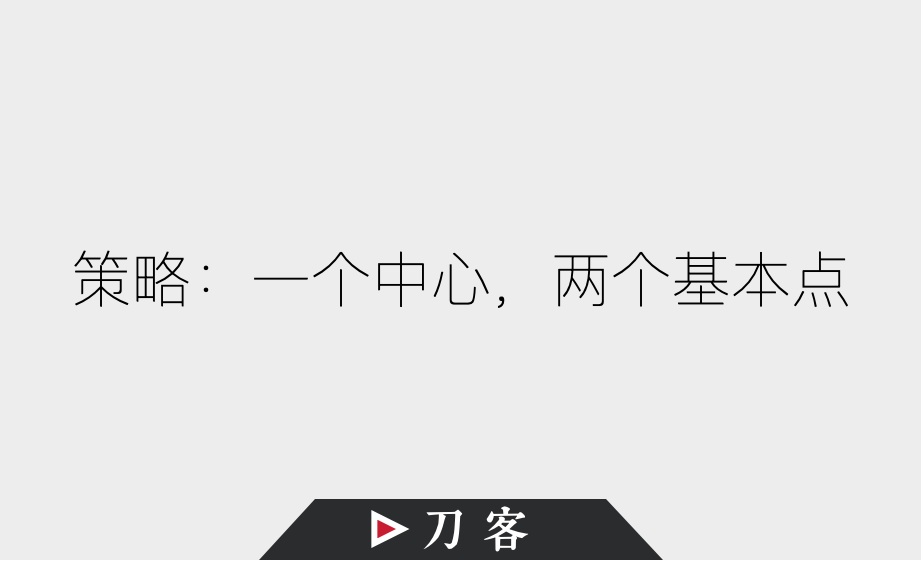 策略：一个中心，两个基本点

刀 客